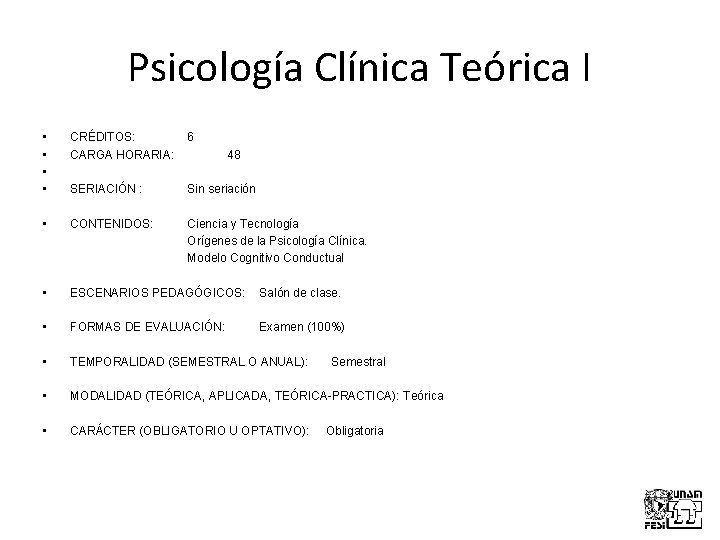 Psicología Clínica Teórica I

• CRÉDITOS: 6
• CARGA HORARIA: 48
•
• SERIACIÓN : Sin seriación

• CONTENIDOS: Ciencia y Tecnología
Orígenes de la Psicología Clínica.
Modelo Cognitivo Conductual

• ESCENARIOS PEDAGÓGICOS: Salón de clase.

• FORMAS DE EVALUACIÓN: Examen (100%)

• TEMPORALIDAD (SEMESTRAL O ANUAL): Semestral

• MODALIDAD (TEÓRICA, APLICADA, TEÓRICA-PRACTICA): Teórica

• CARÁCTER (OBLIGATORIO U OPTATIVO): Obligatoria

UNAM
FESI